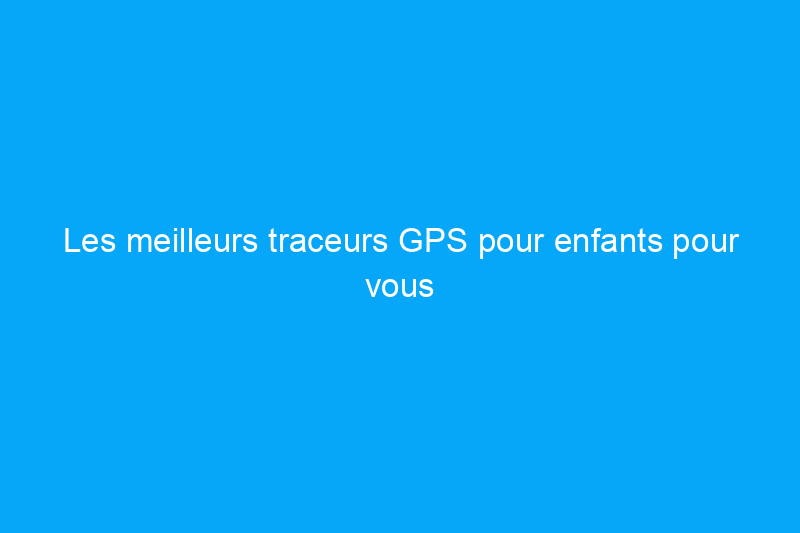 Les meilleurs traceurs GPS pour enfants pour vous